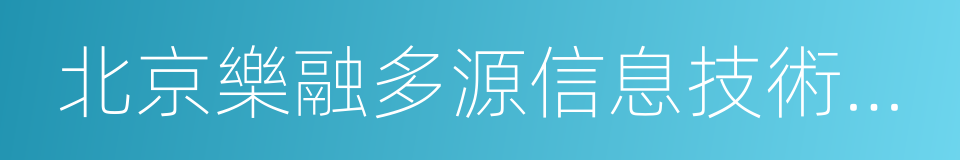 北京樂融多源信息技術...